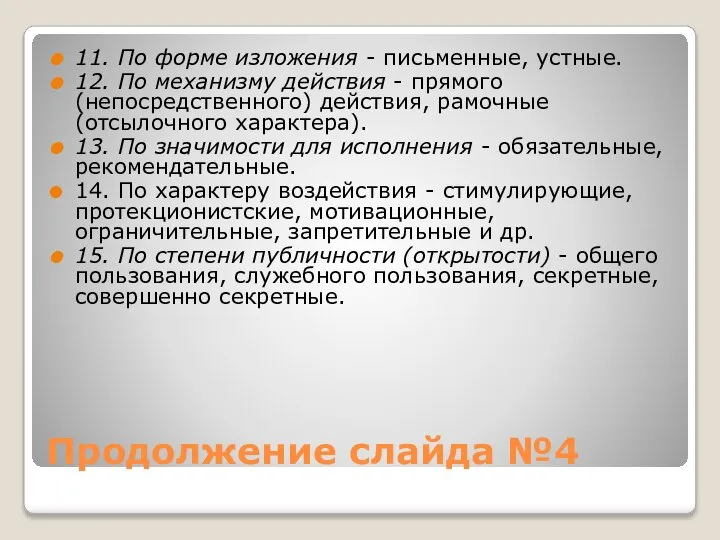 11. По форме изложения - письменные, устные.

12. По механизму действия - прямого (непосредственного) действия, рамочные (отсылочного характера).

13. По значимости для исполнения - обязательные, рекомендательные.

14. По характеру воздействия - стимулирующие, протекционистские, мотивационные, ограничительные, запретительные и др.

15. По степени публичности (открытости) - общего пользования, служебного пользования, секретные, совершенно секретные.

Продолжение слайда №4